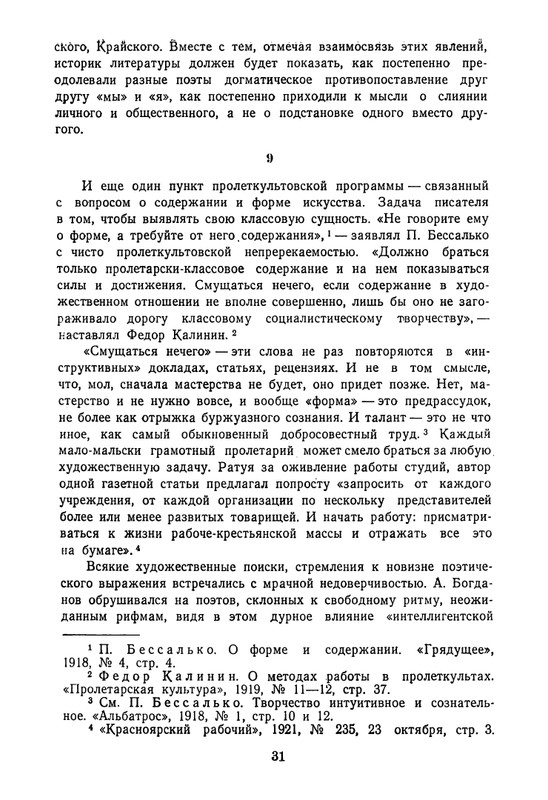 ского, Крайского. Вместе с тем, отмечая взаимосвязь этих явлений, историк литературы должен будет показать, как постепенно преодолевали разные поэты догматическое противопоставление друг другу «мы» и «я», как постепенно приходили к мысли о слиянии личного и общественного, а не о подстановке одного вместо другого.

9

И еще один пункт пролеткультовской программы — связанный с вопросом о содержании и форме искусства. Задача писателя в том, чтобы выявлять свою классовую сущность. «Не говорите ему о форме, а требуйте от него содержания»,$^1$ — заявлял П. Бессалько с чисто пролеткультовской непререкаемостью. «Должно браться только пролетарски-классовое содержание и на нем показываться силы и достижения. Смущаться нечего, если содержание в художественном отношении не вполне совершенно, лишь бы оно не загораживало дорогу классовому социалистическому творчеству», — наставлял Федор Калинин.$^2$

«Смущаться нечего» — эти слова не раз повторяются в «инструктивных» докладах, статьях, рецензиях. И не в том смысле, что, мол, сначала мастерства не будет, оно придет позже. Нет, мастерство и не нужно вовсе, и вообще «форма» — это предрассудок, не более как отрыжка буржуазного сознания. И талант — это не что иное, как самый обыкновенный добросовестный труд.$^3$ Каждый мало-мальски грамотный пролетарий может смело браться за любую художественную задачу. Ратуя за оживление работы студий, автор одной газетной статьи предлагал попросту «запросить от каждого учреждения, от каждой организации по нескольку представителей более или менее развитых товарищей. И начать работу: присматриваться к жизни рабоче-крестьянской массы и отражать все это на бумаге».$^4$

Всякие художественные поиски, стремления к новизне поэтического выражения встречались с мрачной недоверчивостью. А. Богданов обрушивался на поэтов, склонных к свободному ритму, неожиданным рифмам, видя в этом дурное влияние «интеллигентской

$^1$ П. Бессалько. О форме и содержании. «Грядущее», 1918, № 4, стр. 4.
$^2$ Федор Калинин. О методах работы в пролеткультах. «Пролетарская культура», 1919, № 11—12, стр. 37.
$^3$ См. П. Бессалько. Творчество интуитивное и сознательное. «Альбатрос», 1918, № 1, стр. 10 и 12.
$^4$ «Красноярский рабочий», 1921, № 235, 23 октября, стр. 3.

31